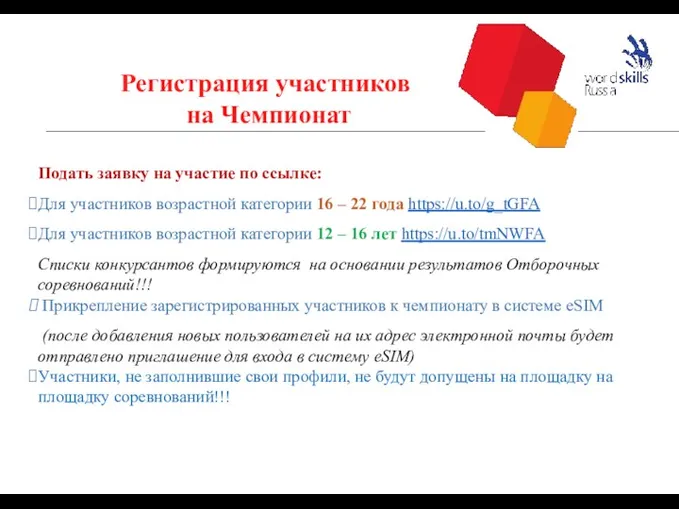 Регистрация участников на Чемпионат

worldskills Russia

Подать заявку на участие по ссылке:

Для участников возрастной категории 16 – 22 года https://u.to/g_tGFA

Для участников возрастной категории 12 – 16 лет https://u.to/tmNWFA

Списки конкурсантов формируются на основании результатов Отборочных соревнований!!!

Прикрепление зарегистрированных участников к чемпионату в системе eSIM

(после добавления новых пользователей на их адрес электронной почты будет отправлено приглашение для входа в систему eSIM)

Участники, не заполнившие свои профили, не будут допущены на площадку на площадку соревнований!!!